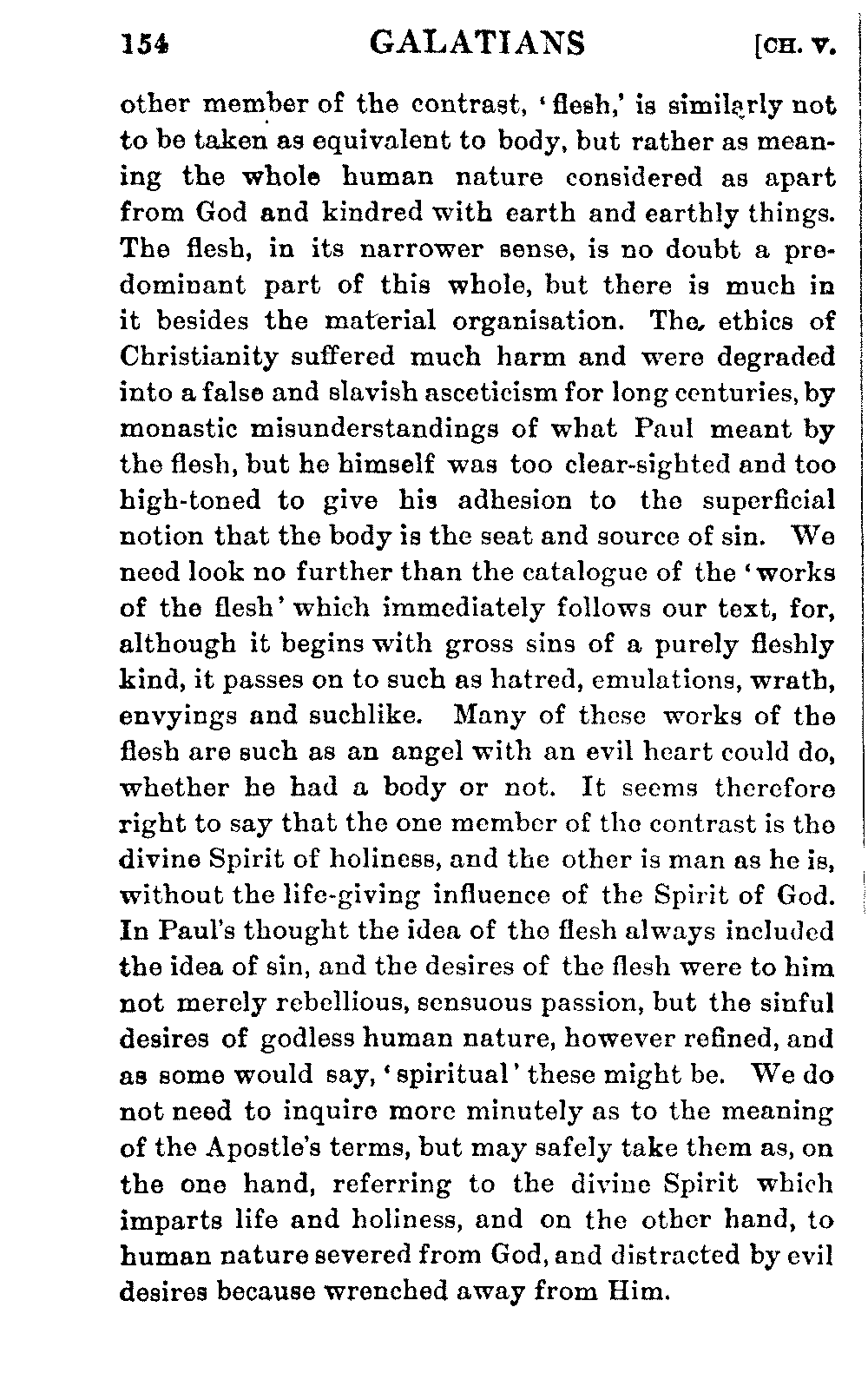 154 GALATIANS [CH. V.

other member of the contrast, 'flesh,' is similarly not to be taken as equivalent to body, but rather as meaning the whole human nature considered as apart from God and kindred with earth and earthly things. The flesh, in its narrower sense, is no doubt a predominant part of this whole, but there is much in it besides the material organisation. The ethics of Christianity suffered much harm and were degraded into a false and slavish asceticism for long centuries, by monastic misunderstandings of what Paul meant by the flesh, but he himself was too clear-sighted and too high-toned to give his adhesion to the superficial notion that the body is the seat and source of sin. We need look no further than the catalogue of the 'works of the flesh' which immediately follows our text, for, although it begins with gross sins of a purely fleshly kind, it passes on to such as hatred, emulations, wrath, envyings and suchlike. Many of these works of the flesh are such as an angel with an evil heart could do, whether he had a body or not. It seems therefore right to say that the one member of the contrast is the divine Spirit of holiness, and the other is man as he is, without the life-giving influence of the Spirit of God. In Paul's thought the idea of the flesh always included the idea of sin, and the desires of the flesh were to him not merely rebellious, sensuous passion, but the sinful desires of godless human nature, however refined, and as some would say, 'spiritual' these might be. We do not need to inquire more minutely as to the meaning of the Apostle's terms, but may safely take them as, on the one hand, referring to the divine Spirit which imparts life and holiness, and on the other hand, to human nature severed from God, and distracted by evil desires because wrenched away from Him.